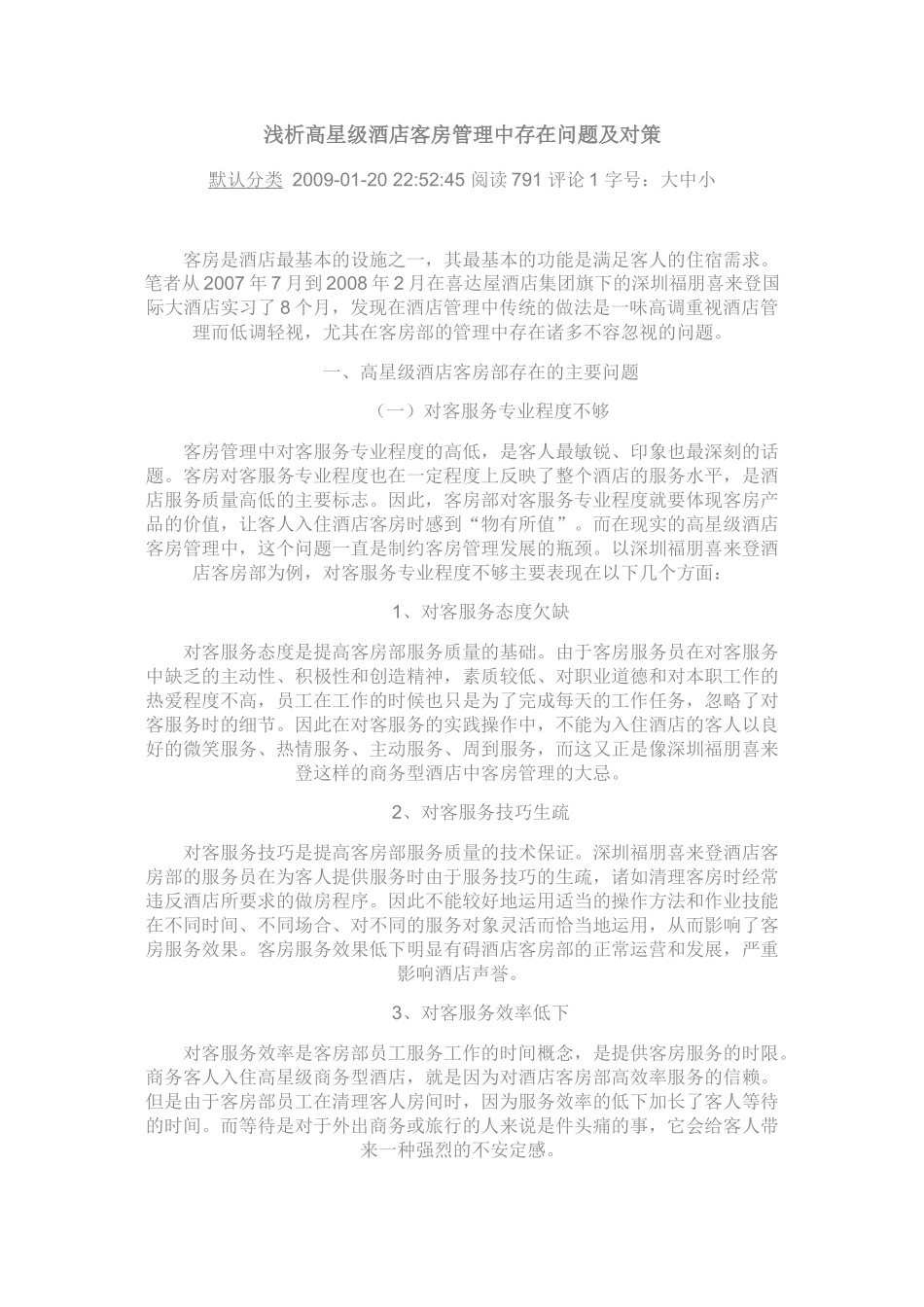 浅析高星级酒店客房管理中存在问题及对策

默认分类 2009-01-20 22:52:45 阅读 791 评论 1 字号：大中小

客房是酒店最基本的设施之一，其最基本的功能是满足客人的住宿需求。笔者从 2007 年 7 月到 2008 年 2 月在喜达屋酒店集团旗下的深圳福朋喜来登国际大酒店实习了 8 个月，发现在酒店管理中传统的做法是一味高调重视酒店管理而低调轻视，尤其在客房部的管理中存在诸多不容忽视的问题。

一、高星级酒店客房部存在的主要问题

（一）对客服务专业程度不够

客房管理中对客服务专业程度的高低，是客人最敏锐、印象也最深刻的话题。客房对客服务专业程度也在一定程度上反映了整个酒店的服务水平，是酒店服务质量高低的主要标志。因此，客房部对客服务专业程度就要体现客房产品的价值，让客人入住酒店客房时感到“物有所值”。而在现实的高星级酒店客房管理中，这个问题一直是制约客房管理发展的瓶颈。以深圳福朋喜来登酒店客房部为例，对客服务专业程度不够主要表现在以下几个方面：

1、对客服务态度欠缺

对客服务态度是提高客房部服务质量的基础。由于客房服务员在对客服务中缺乏的主动性、积极性和创造精神，素质较低、对职业道德和对本职工作的热爱程度不高，员工在工作的时候也只是为了完成每天的工作任务，忽略了对客服务时的细节。因此在对客服务的实践操作中，不能为入住酒店的客人以良好的微笑服务、热情服务、主动服务、周到服务，而这又正是像深圳福朋喜来登这样的商务型酒店中客房管理的大忌。

2、对客服务技巧生疏

对客服务技巧是提高客房部服务质量的技术保证。深圳福朋喜来登酒店客房部的服务员在为客人提供服务时由于服务技巧的生疏，诸如清理客房时经常违反酒店所要求的做房程序。因此不能较好地运用适当的操作方法和作业技能在不同时间、不同场合、对不同的服务对象灵活而恰当地运用，从而影响了客房服务效果。客房服务效果低下明显有碍酒店客房部的正常运营和发展，严重影响酒店声誉。

3、对客服务效率低下

对客服务效率是客房部员工服务工作的时间概念，是提供客房服务的时限。商务客人入住高星级商务型酒店，就是因为对酒店客房部高效率服务的信赖。但是由于客房部员工在清理客人房间时，因为服务效率的低下加长了客人等待的时间。而等待是对于外出商务或旅行的人来说是件头痛的事，它会给客人带来一种强烈的不安定感。